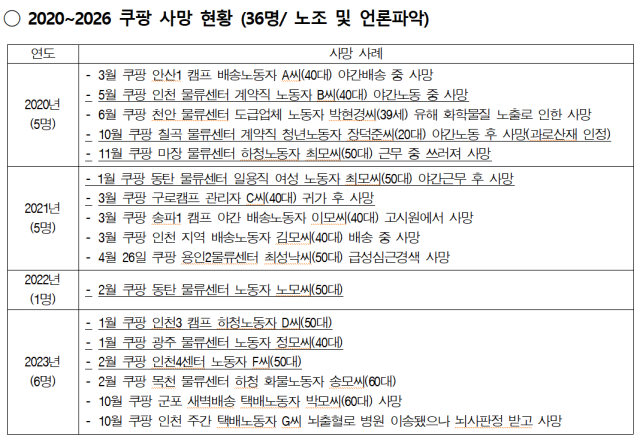 ○ 2020~2026 쿠팡 사망 현황 (36명/ 노조 및 언론파악)

| 연도 | 사망 사례 |
|---|---|
| 2020년 (5명) | - 3월 쿠팡 안산1 캠프 배송노동자 A씨(40대) 야간배송 중 사망<br>- 5월 쿠팡 인천 물류센터 계약직 노동자 B씨(40대) 야간노동 중 사망<br>- 6월 쿠팡 천안 물류센터 도급업체 노동자 박현경씨(39세) 유해 화학물질 노출로 인한 사망<br>- 10월 쿠팡 칠곡 물류센터 계약직 청년노동자 장덕준씨(20대) 야간노동 후 사망(과로산재 인정)<br>- 11월 쿠팡 마장 물류센터 하청노동자 최모씨(50대) 근무 중 쓰러져 사망 |
| 2021년 (5명) | - 1월 쿠팡 동탄 물류센터 일용직 여성 노동자 최모씨(50대) 야간근무 후 사망<br>- 3월 쿠팡 구로캠프 관리자 C씨(40대) 귀가 후 사망<br>- 3월 쿠팡 송파1 캠프 야간 배송노동자 이모씨(40대) 고시원에서 사망<br>- 3월 쿠팡 인천 지역 배송노동자 김모씨(40대) 배송 중 사망<br>- 4월 26일 쿠팡 용인2물류센터 최성낙씨(50대) 급성심근경색 사망 |
| 2022년 (1명) | - 2월 쿠팡 동탄 물류센터 노동자 노모씨(50대) |
| 2023년 (6명) | - 1월 쿠팡 인천3 캠프 하청노동자 D씨(50대)<br>- 1월 쿠팡 광주 물류센터 노동자 정모씨(40대)<br>- 2월 쿠팡 인천4센터 노동자 F씨(50대)<br>- 2월 쿠팡 목천 물류센터 하청 화물노동자 송모씨(60대)<br>- 10월 쿠팡 군포 새벽배송 택배노동자 박모씨(60대) 사망<br>- 10월 쿠팡 인천 주간 택배노동자 G씨 뇌출혈로 병원 이송됐으나 뇌사판정 받고 사망 |